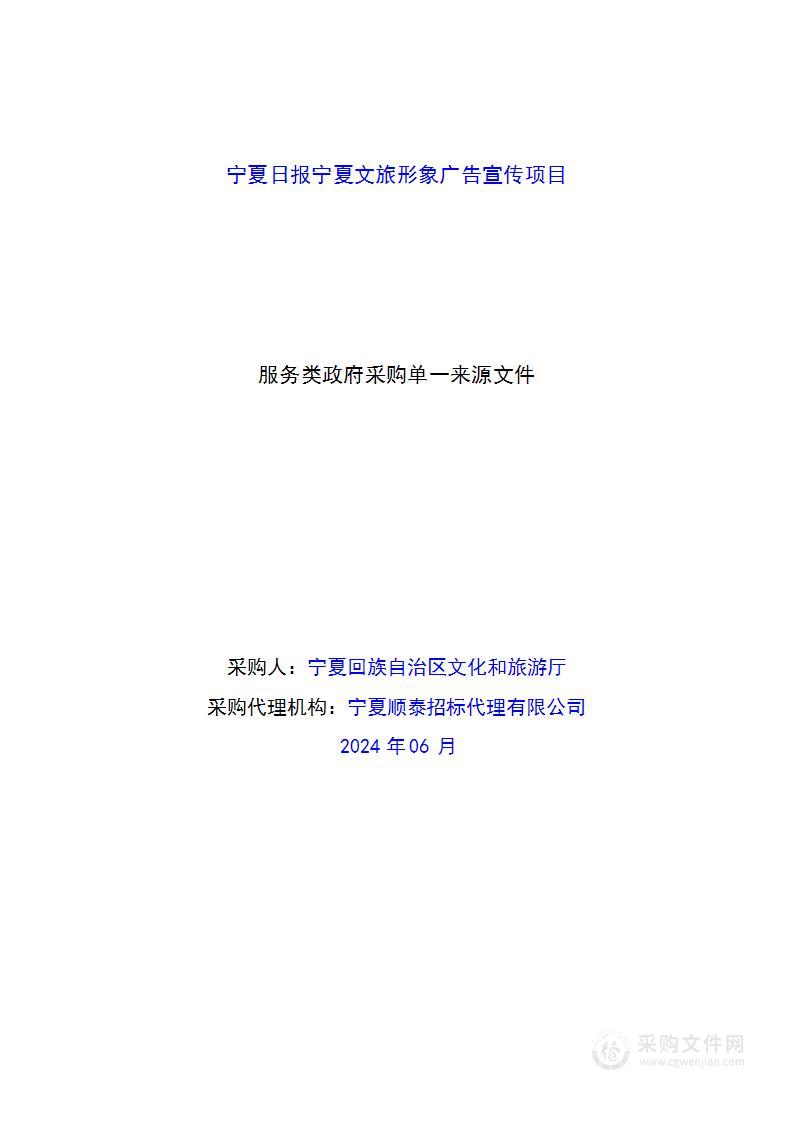 宁夏日报宁夏文旅形象广告宣传项目

服务类政府采购单一来源文件

采购人：宁夏回族自治区文化和旅游厅

采购代理机构：宁夏顺泰招标代理有限公司

2024 年 06 月

采购文件网
www.cgwenjian.com